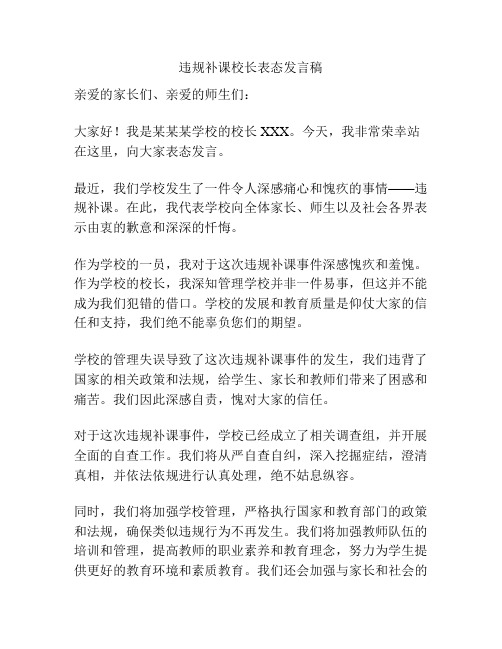 违规补课校长表态发言稿

亲爱的家长们、亲爱的师生们：

大家好！我是某某某学校的校长 XXX。今天，我非常荣幸站在这里，向大家表态发言。

最近，我们学校发生了一件令人深感痛心和愧疚的事情——违规补课。在此，我代表学校向全体家长、师生以及社会各界表示由衷的歉意和深深的忏悔。

作为学校的一员，我对于这次违规补课事件深感愧疚和羞愧。作为学校的校长，我深知管理学校并非一件易事，但这并不能成为我们犯错的借口。学校的发展和教育质量是仰仗大家的信任和支持，我们绝不能辜负您们的期望。

学校的管理失误导致了这次违规补课事件的发生，我们违背了国家的相关政策和法规，给学生、家长和教师们带来了困惑和痛苦。我们因此深感自责，愧对大家的信任。

对于这次违规补课事件，学校已经成立了相关调查组，并开展全面的自查工作。我们将从严自查自纠，深入挖掘症结，澄清真相，并依法依规进行认真处理，绝不姑息纵容。

同时，我们将加强学校管理，严格执行国家和教育部门的政策和法规，确保类似违规行为不再发生。我们将加强教师队伍的培训和管理，提高教师的职业素养和教育理念，努力为学生提供更好的教育环境和素质教育。我们还会加强与家长和社会的